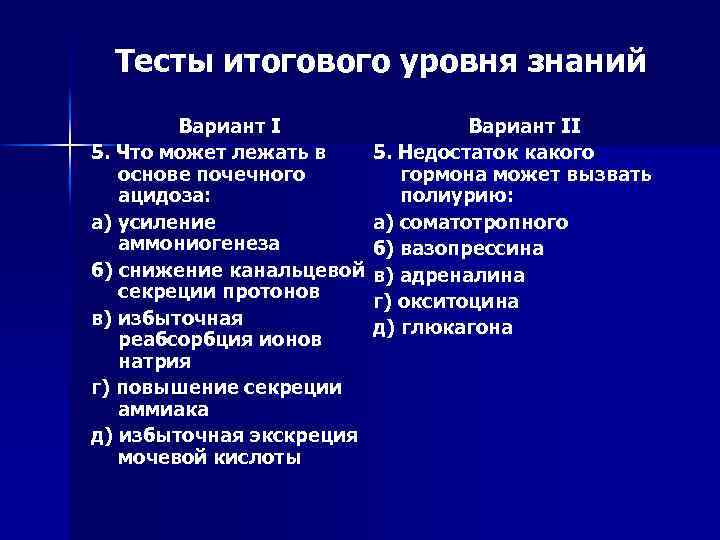 Тесты итогового уровня знаний

Вариант I

5. Что может лежать в основе почечного ацидоза:

а) усиление аммониогенеза

б) снижение канальцевой секреции протонов

в) избыточная реабсорбция ионов натрия

г) повышение секреции аммиака

д) избыточная экскреция мочевой кислоты

Вариант II

5. Недостаток какого гормона может вызвать полиурию:

а) соматотропного

б) вазопрессина

в) адреналина

г) окситоцина

д) глюкагона